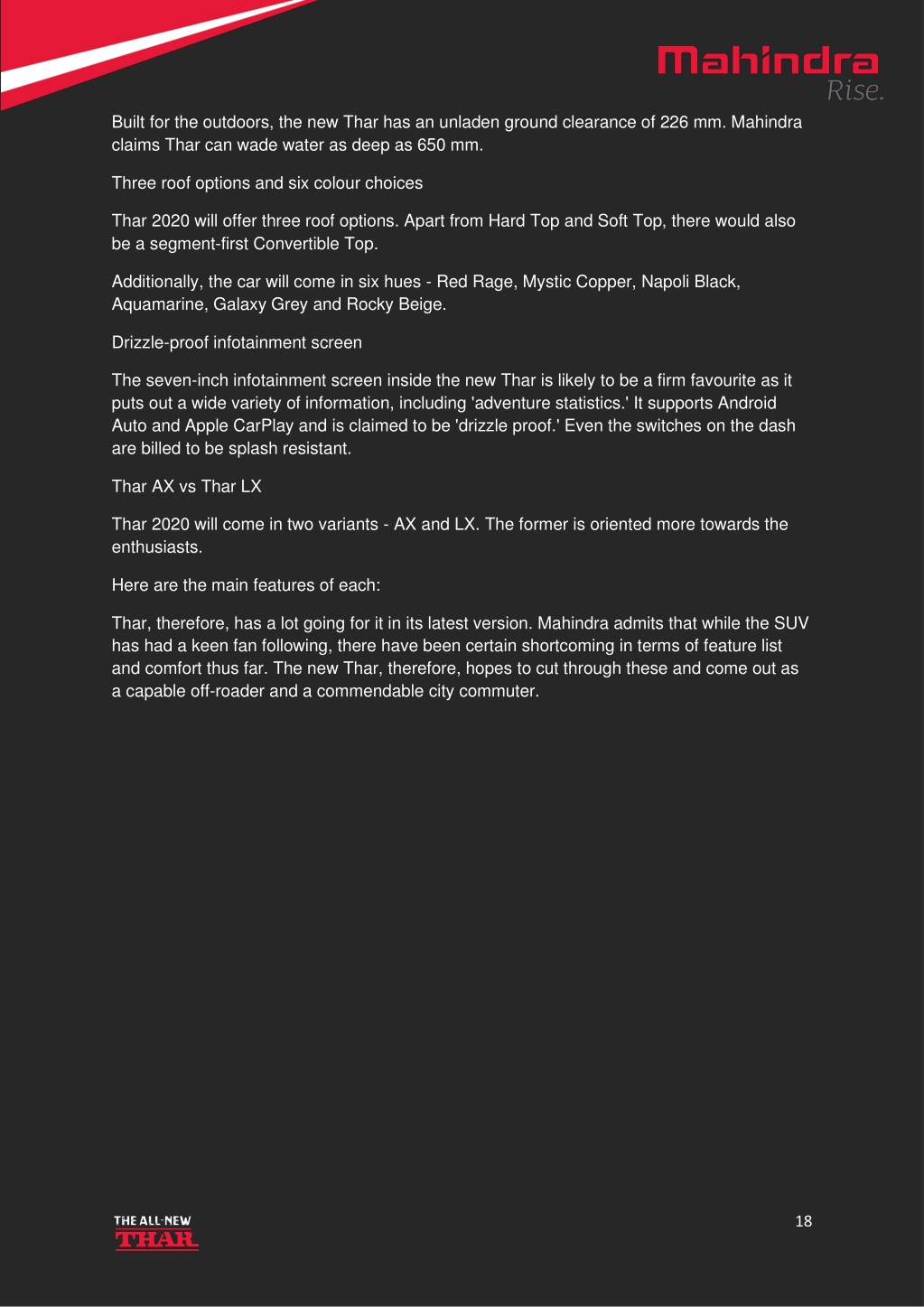 Mahindra
Rise.

Built for the outdoors, the new Thar has an unladen ground clearance of 226 mm. Mahindra claims Thar can wade water as deep as 650 mm.

Three roof options and six colour choices

Thar 2020 will offer three roof options. Apart from Hard Top and Soft Top, there would also be a segment-first Convertible Top.

Additionally, the car will come in six hues - Red Rage, Mystic Copper, Napoli Black, Aquamarine, Galaxy Grey and Rocky Beige.

Drizzle-proof infotainment screen

The seven-inch infotainment screen inside the new Thar is likely to be a firm favourite as it puts out a wide variety of information, including 'adventure statistics.' It supports Android Auto and Apple CarPlay and is claimed to be 'drizzle proof.' Even the switches on the dash are billed to be splash resistant.

Thar AX vs Thar LX

Thar 2020 will come in two variants - AX and LX. The former is oriented more towards the enthusiasts.

Here are the main features of each:

Thar, therefore, has a lot going for it in its latest version. Mahindra admits that while the SUV has had a keen fan following, there have been certain shortcoming in terms of feature list and comfort thus far. The new Thar, therefore, hopes to cut through these and come out as a capable off-roader and a commendable city commuter.

THE ALL-NEW
THAR

18